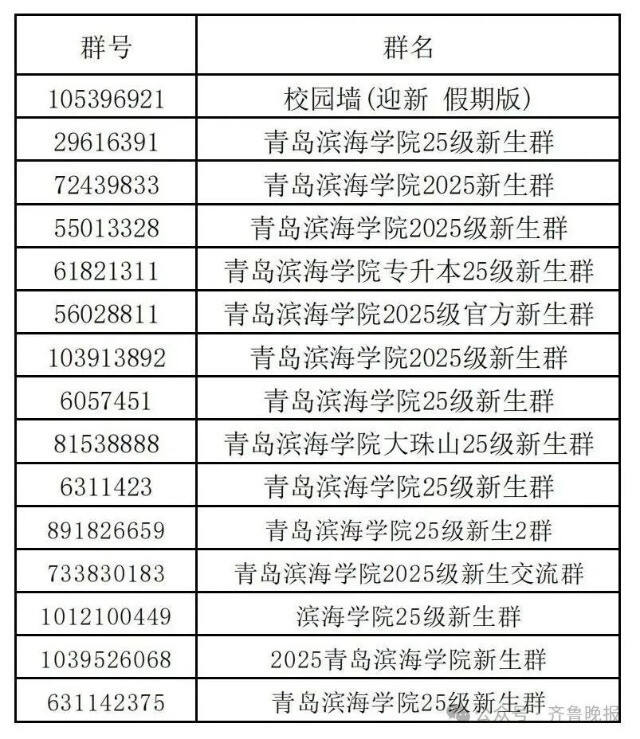 | 群号 | 群名 |
|---|---|
| 105396921 | 校园墙(迎新 假期版) |
| 29616391 | 青岛滨海学院25级新生群 |
| 72439833 | 青岛滨海学院2025新生群 |
| 55013328 | 青岛滨海学院2025级新生群 |
| 61821311 | 青岛滨海学院专升本25级新生群 |
| 56028811 | 青岛滨海学院2025级官方新生群 |
| 103913892 | 青岛滨海学院2025级新生群 |
| 6057451 | 青岛滨海学院25级新生群 |
| 81538888 | 青岛滨海学院大珠山25级新生群 |
| 6311423 | 青岛滨海学院25级新生群 |
| 891826659 | 青岛滨海学院25级新生2群 |
| 733830183 | 青岛滨海学院2025级新生交流群 |
| 1012100449 | 滨海学院25级新生群 |
| 1039526068 | 2025青岛滨海学院新生群 |
| 631142375 | 青岛滨海学院25级新生群 |

公众号 · 齐鲁晚报